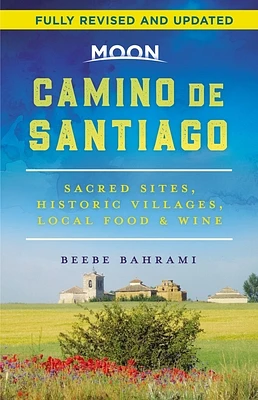 FULLY REVISED AND UPDATED

MOON

CAMINO DE SANTIAGO

SACRED SITES, HISTORIC VILLAGES, LOCAL FOOD & WINE

BEEBE BAHRAMI